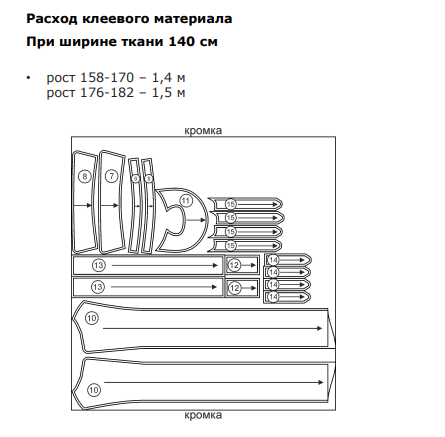 Расход клеевого материала

При ширине ткани 140 см

• рост 158-170 – 1,4 м
рост 176-182 – 1,5 м

кромка

8 7 9 9 11 15 15 15 15 13 12 14 14 13 12 14 14 10 10

кромка